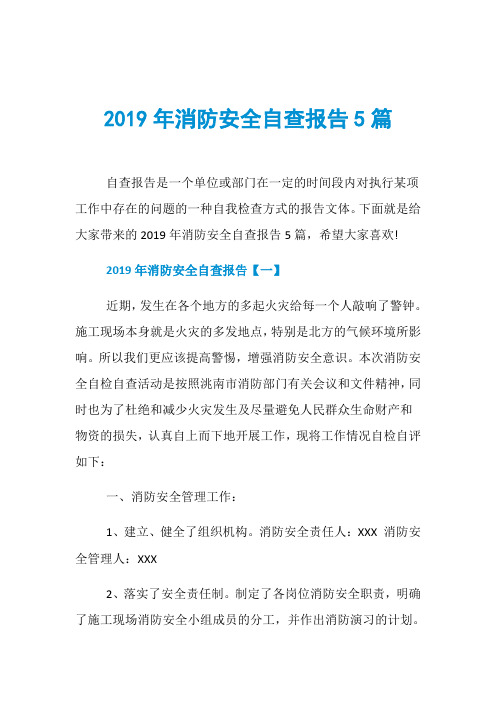 2019 年消防安全自查报告 5 篇

自查报告是一个单位或部门在一定的时间段内对执行某项工作中存在的问题的一种自我检查方式的报告文体。下面就是给大家带来的 2019 年消防安全自查报告 5 篇，希望大家喜欢!

2019 年消防安全自查报告【一】

近期，发生在各个地方的多起火灾给每一个人敲响了警钟。施工现场本身就是火灾的多发地点，特别是北方的气候环境所影响。所以我们更应该提高警惕，增强消防安全意识。本次消防安全自检自查活动是按照洮南市消防部门有关会议和文件精神，同时也为了杜绝和减少火灾发生及尽量避免人民群众生命财产和物资的损失，认真自上而下地开展工作，现将工作情况自检自评如下：

一、消防安全管理工作：

1、建立、健全了组织机构。消防安全责任人：XXX 消防安全管理人：XXX

2、落实了安全责任制。制定了各岗位消防安全职责，明确了施工现场消防安全小组成员的分工，并作出消防演习的计划。